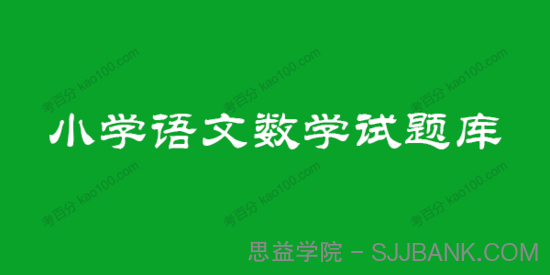 考百分 kao100.com 考百分 kao100.com 考百分 kao100.com

小学语文数学试题库

考百分 kao100.com 考百分 kao100.com 考百分 kao100.com

思益学院 - SJJBANK.COM